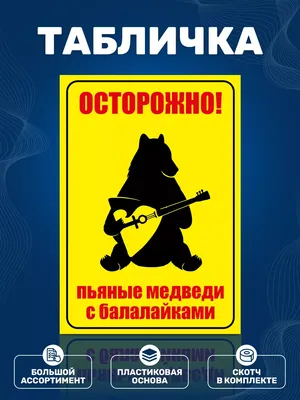 ТАБЛИЧКА

ОСТОРОЖНО!

пьяные медведи с балалайками

БОЛЬШОЙ АССОРТИМЕНТ

ПЛАСТИКОВАЯ ОСНОВА

СКОТЧ В КОМПЛЕКТЕ